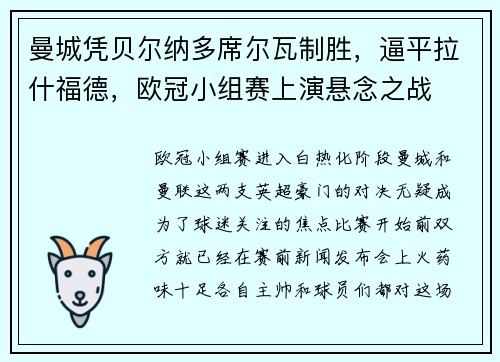 曼城凭贝尔纳多席尔瓦制胜，逼平拉什福德，欧冠小组赛上演悬念之战

欧冠小组赛进入白热化阶段曼城和曼联这两支英超豪门的对决无疑成为了球迷关注的焦点比赛开始前双方就已经在赛前新闻发布会上火药味十足各自主帅和球员们都对这场